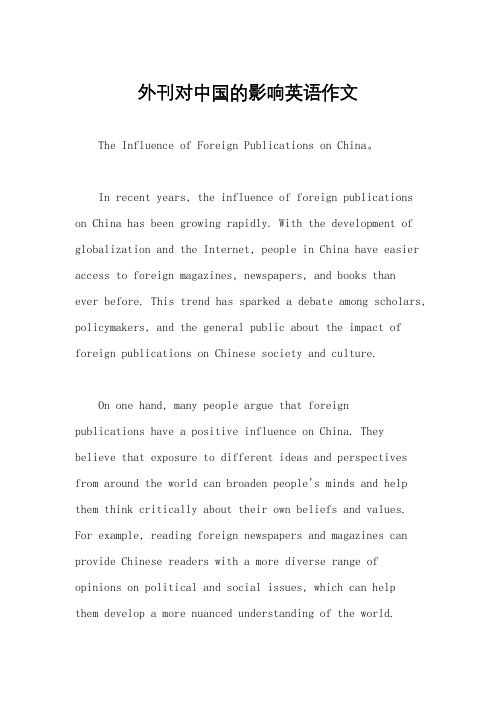 外刊对中国的影响英语作文

The Influence of Foreign Publications on China。

In recent years, the influence of foreign publications on China has been growing rapidly. With the development of globalization and the Internet, people in China have easier access to foreign magazines, newspapers, and books than ever before. This trend has sparked a debate among scholars, policymakers, and the general public about the impact of foreign publications on Chinese society and culture.

On one hand, many people argue that foreign publications have a positive influence on China. They believe that exposure to different ideas and perspectives from around the world can broaden people's minds and help them think critically about their own beliefs and values. For example, reading foreign newspapers and magazines can provide Chinese readers with a more diverse range of opinions on political and social issues, which can help them develop a more nuanced understanding of the world.